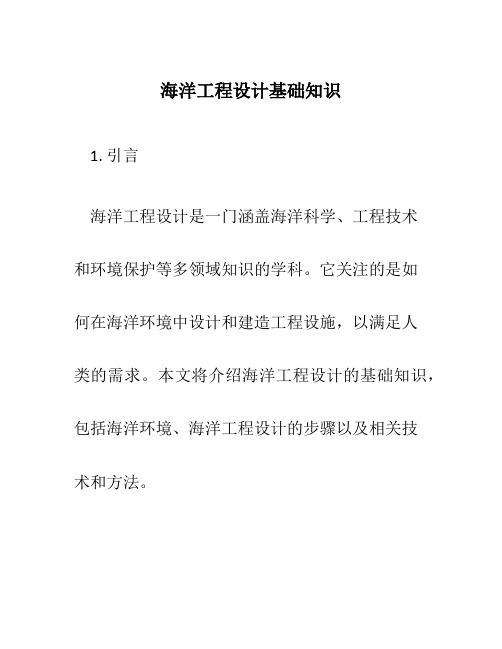 海洋工程设计基础知识

1. 引言

海洋工程设计是一门涵盖海洋科学、工程技术和环境保护等多领域知识的学科。它关注的是如何在海洋环境中设计和建造工程设施，以满足人类的需求。本文将介绍海洋工程设计的基础知识，包括海洋环境、海洋工程设计的步骤以及相关技术和方法。